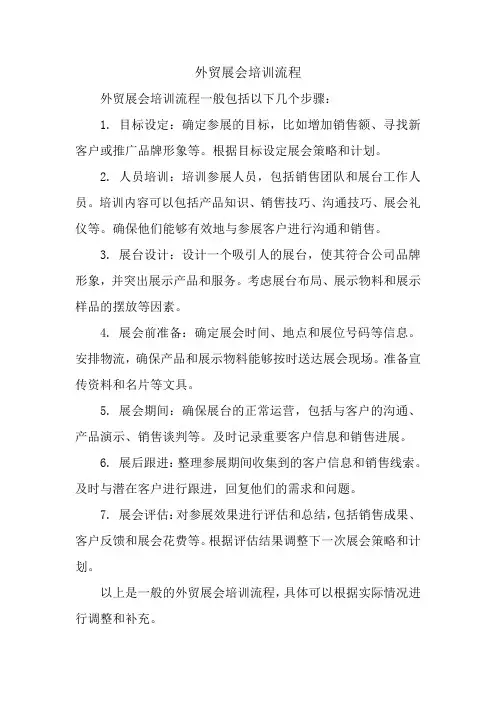 外贸展会培训流程

外贸展会培训流程一般包括以下几个步骤：

1. 目标设定：确定参展的目标，比如增加销售额、寻找新客户或推广品牌形象等。根据目标设定展会策略和计划。

2. 人员培训：培训参展人员，包括销售团队和展台工作人员。培训内容可以包括产品知识、销售技巧、沟通技巧、展会礼仪等。确保他们能够有效地与参展客户进行沟通和销售。

3. 展台设计：设计一个吸引人的展台，使其符合公司品牌形象，并突出展示产品和服务。考虑展台布局、展示物料和展示样品的摆放等因素。

4. 展会前准备：确定展会时间、地点和展位号码等信息。安排物流，确保产品和展示物料能够按时送达展会现场。准备宣传资料和名片等文具。

5. 展会期间：确保展台的正常运营，包括与客户的沟通、产品演示、销售谈判等。及时记录重要客户信息和销售进展。

6. 展后跟进：整理参展期间收集到的客户信息和销售线索。及时与潜在客户进行跟进，回复他们的需求和问题。

7. 展会评估：对参展效果进行评估和总结，包括销售成果、客户反馈和展会花费等。根据评估结果调整下一次展会策略和计划。

以上是一般的外贸展会培训流程，具体可以根据实际情况进行调整和补充。